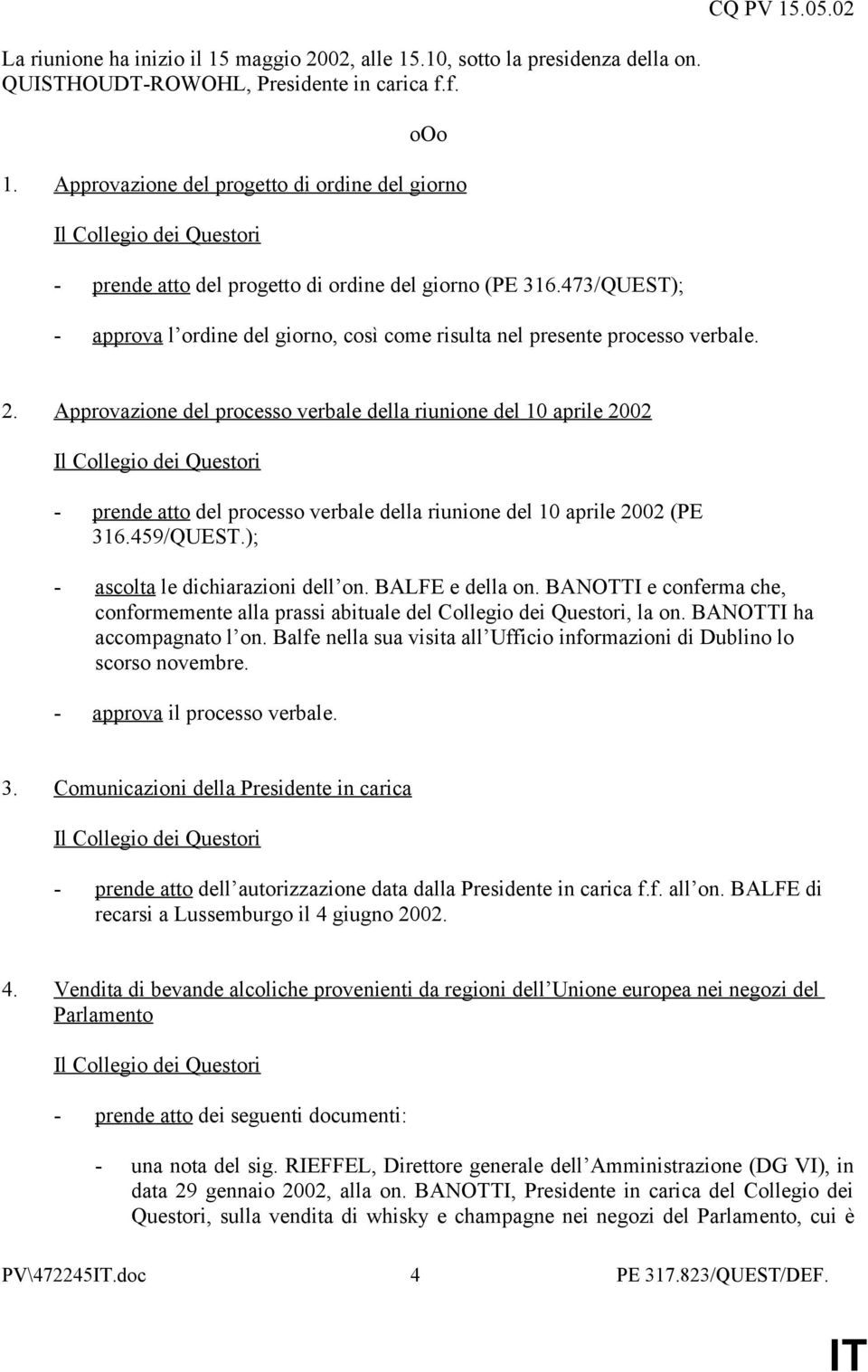 CQ PV 15.05.02

La riunione ha inizio il 15 maggio 2002, alle 15.10, sotto la presidenza della on. QUISTHOUDT-ROWOHL, Presidente in carica f.f.

oOo

1. Approvazione del progetto di ordine del giorno

Il Collegio dei Questori

- prende atto del progetto di ordine del giorno (PE 316.473/QUEST);

- approva l ordine del giorno, così come risulta nel presente processo verbale.

2. Approvazione del processo verbale della riunione del 10 aprile 2002

Il Collegio dei Questori

- prende atto del processo verbale della riunione del 10 aprile 2002 (PE 316.459/QUEST.);

- ascolta le dichiarazioni dell on. BALFE e della on. BANOTTI e conferma che, conformemente alla prassi abituale del Collegio dei Questori, la on. BANOTTI ha accompagnato l on. Balfe nella sua visita all Ufficio informazioni di Dublino lo scorso novembre.

- approva il processo verbale.

3. Comunicazioni della Presidente in carica

Il Collegio dei Questori

- prende atto dell autorizzazione data dalla Presidente in carica f.f. all on. BALFE di recarsi a Lussemburgo il 4 giugno 2002.

4. Vendita di bevande alcoliche provenienti da regioni dell Unione europea nei negozi del Parlamento

Il Collegio dei Questori

- prende atto dei seguenti documenti:

- una nota del sig. RIEFFEL, Direttore generale dell Amministrazione (DG VI), in data 29 gennaio 2002, alla on. BANOTTI, Presidente in carica del Collegio dei Questori, sulla vendita di whisky e champagne nei negozi del Parlamento, cui è

PV\472245IT.doc 4 PE 317.823/QUEST/DEF.

IT